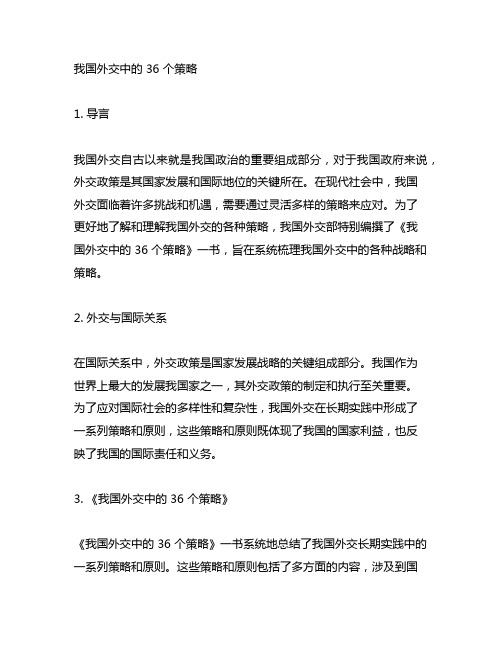 我国外交中的 36 个策略

1. 导言

我国外交自古以来就是我国政治的重要组成部分，对于我国政府来说，外交政策是其国家发展和国际地位的关键所在。在现代社会中，我国外交面临着许多挑战和机遇，需要通过灵活多样的策略来应对。为了更好地了解和理解我国外交的各种策略，我国外交部特别编撰了《我国外交中的 36 个策略》一书，旨在系统梳理我国外交中的各种战略和策略。

2. 外交与国际关系

在国际关系中，外交政策是国家发展战略的关键组成部分。我国作为世界上最大的发展我国家之一，其外交政策的制定和执行至关重要。为了应对国际社会的多样性和复杂性，我国外交在长期实践中形成了一系列策略和原则，这些策略和原则既体现了我国的国家利益，也反映了我国的国际责任和义务。

3. 《我国外交中的 36 个策略》

《我国外交中的 36 个策略》一书系统地总结了我国外交长期实践中的一系列策略和原则。这些策略和原则包括了多方面的内容，涉及到国